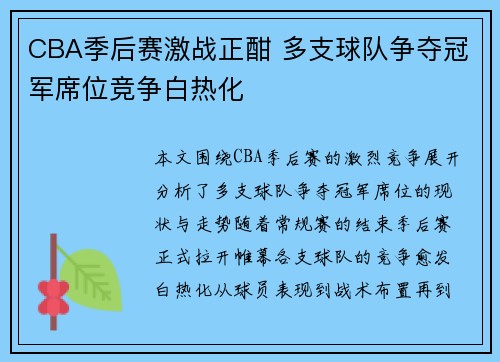 CBA季后赛激战正酣 多支球队争夺冠军席位竞争白热化

本文围绕CBA季后赛的激烈竞争展开分析了多支球队争夺冠军席位的现状与走势随着常规赛的结束季后赛正式拉开帷幕各支球队的竞争愈发白热化从球员表现到战术布置再到